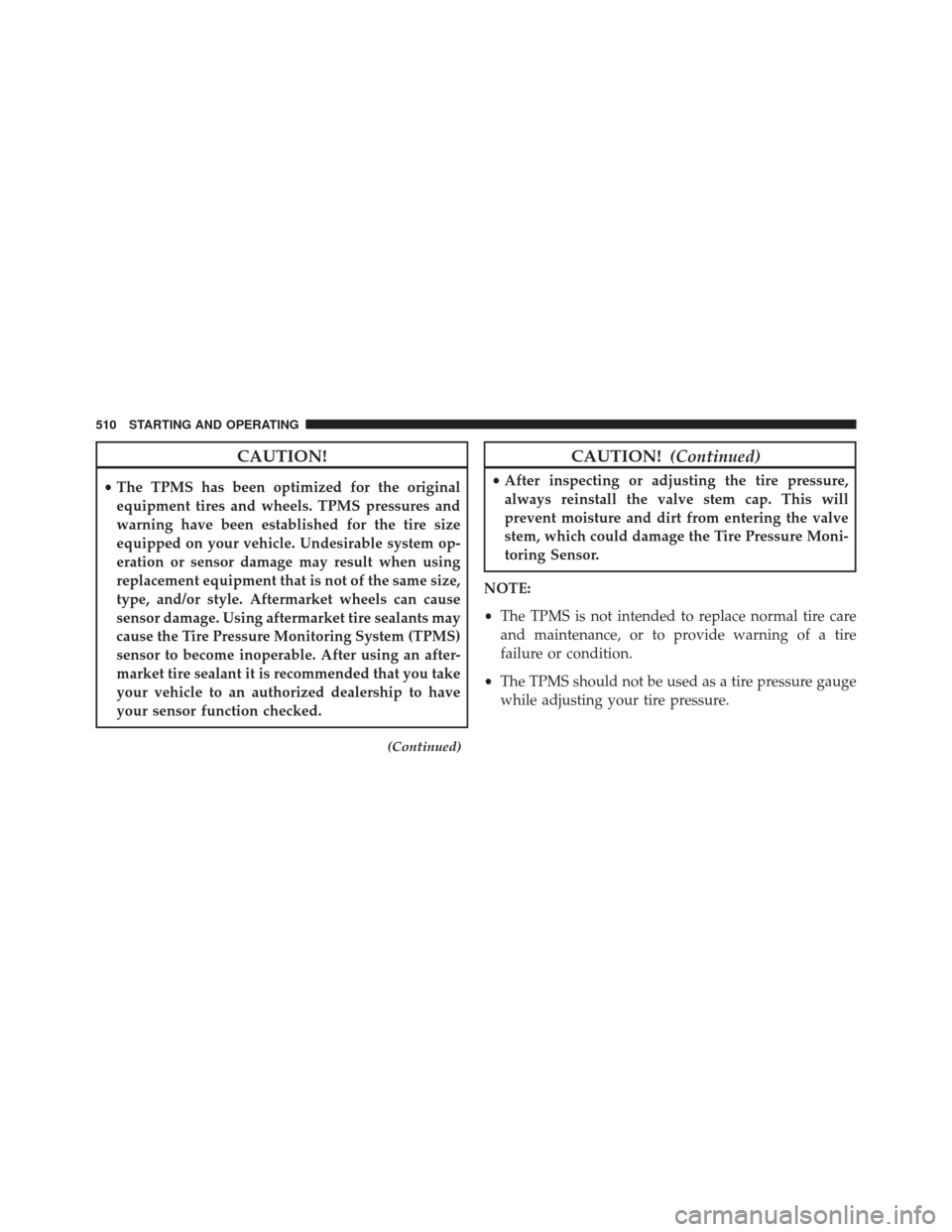 510 STARTING AND OPERATING

CAUTION!

• The TPMS has been optimized for the original equipment tires and wheels. TPMS pressures and warning have been established for the tire size equipped on your vehicle. Undesirable system operation or sensor damage may result when using replacement equipment that is not of the same size, type, and/or style. Aftermarket wheels can cause sensor damage. Using aftermarket tire sealants may cause the Tire Pressure Monitoring System (TPMS) sensor to become inoperable. After using an aftermarket tire sealant it is recommended that you take your vehicle to an authorized dealership to have your sensor function checked.

(Continued)

CAUTION! (Continued)

• After inspecting or adjusting the tire pressure, always reinstall the valve stem cap. This will prevent moisture and dirt from entering the valve stem, which could damage the Tire Pressure Monitoring Sensor.

NOTE:

• The TPMS is not intended to replace normal tire care and maintenance, or to provide warning of a tire failure or condition.

• The TPMS should not be used as a tire pressure gauge while adjusting your tire pressure.

carmanualsonline.info